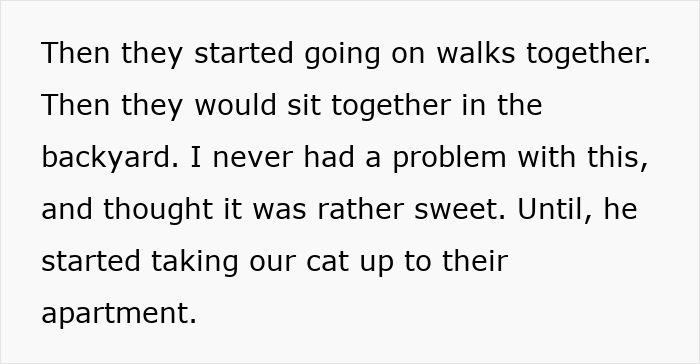 Then they started going on walks together. Then they would sit together in the backyard. I never had a problem with this, and thought it was rather sweet. Until, he started taking our cat up to their apartment.